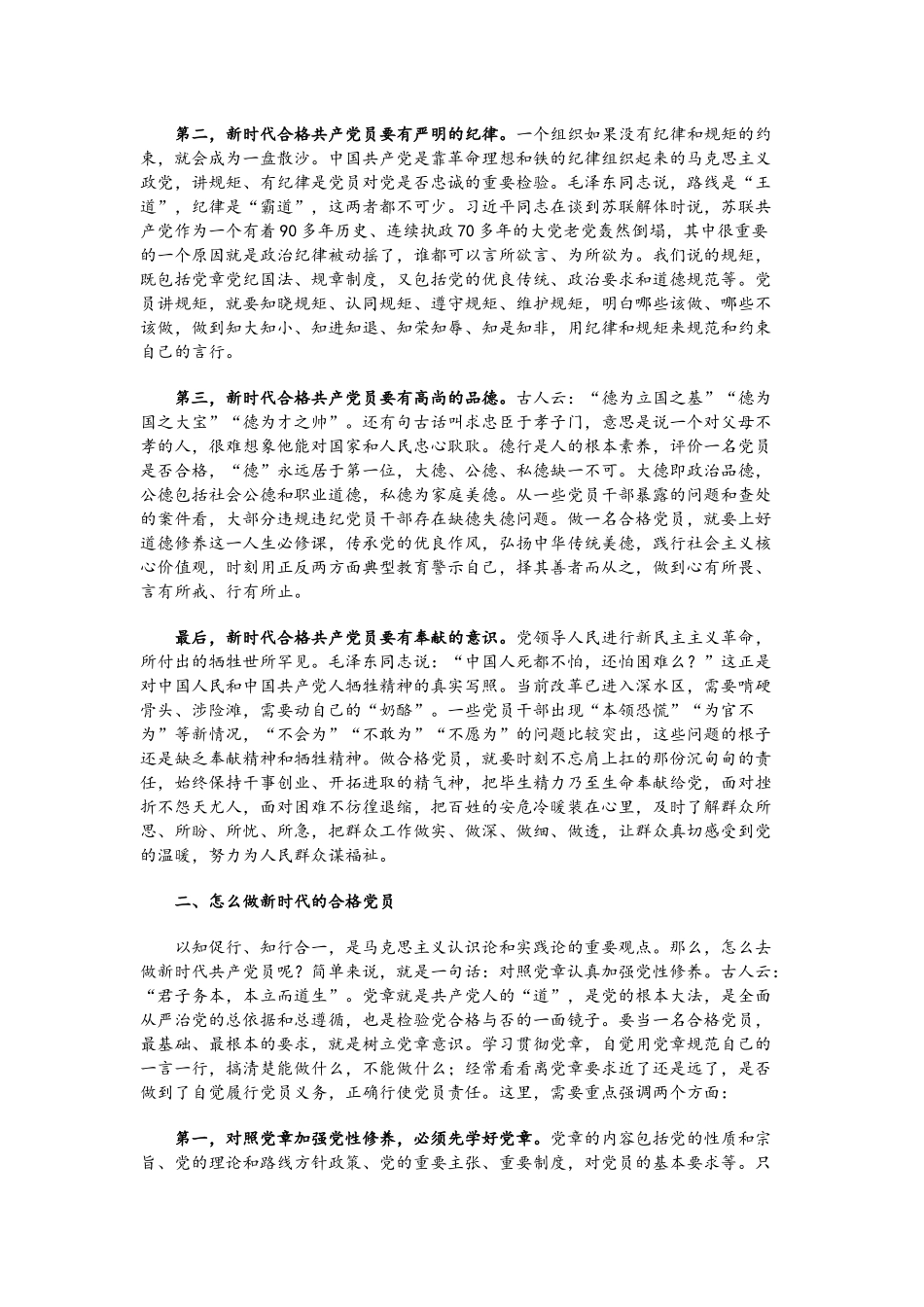 第二，新时代合格共产党员要有严明的纪律。一个组织如果没有纪律和规矩的约束，就会成为一盘散沙。中国共产党是靠革命理想和铁的纪律组织起来的马克思主义政党，讲规矩、有纪律是党员对党是否忠诚的重要检验。毛泽东同志说，路线是“王道”，纪律是“霸道”，这两者都不可少。习近平同志在谈到苏联解体时说，苏联共产党作为一个有着90多年历史、连续执政70多年的大党老党轰然倒塌，其中很重要的一个原因就是政治纪律被动摇了，谁都可以言所欲言、为所欲为。我们说的规矩，既包括党章党纪国法、规章制度，又包括党的优良传统、政治要求和道德规范等。党员讲规矩，就要知晓规矩、认同规矩、遵守规矩、维护规矩，明白哪些该做、哪些不该做，做到知大知小、知进知退、知荣知辱、知是知非，用纪律和规矩来规范和约束自己的言行。

第三，新时代合格共产党员要有高尚的品德。古人云：“德为立国之基”“德为国之大宝”“德为才之帅”。还有句古话叫求忠臣于孝子门，意思是说一个对父母不孝的人，很难想象他能对国家和人民忠心耿耿。德行是人的根本素养，评价一名党员是否合格，“德”永远居于第一位，大德、公德、私德缺一不可。大德即政治品德，公德包括社会公德和职业道德，私德为家庭美德。从一些党员干部暴露的问题和查处的案件看，大部分违规违纪党员干部存在缺德失德问题。做一名合格党员，就要上好道德修养这一人生必修课，传承党的优良作风，弘扬中华传统美德，践行社会主义核心价值观，时刻用正反两方面典型教育警示自己，择其善者而从之，做到心有所畏、言有所戒、行有所止。

最后，新时代合格共产党员要有奉献的意识。党领导人民进行新民主主义革命，所付出的牺牲世所罕见。毛泽东同志说：“中国人死都不怕，还怕困难么？”这正是对中国人民和中国共产党人牺牲精神的真实写照。当前改革已进入深水区，需要啃硬骨头、涉险滩，需要动自己的“奶酪”。一些党员干部出现“本领恐慌”“为官不为”等新情况，“不会为”“不敢为”“不愿为”的问题比较突出，这些问题的根子还是缺乏奉献精神和牺牲精神。做合格党员，就要时刻不忘肩上扛的那份沉甸甸的责任，始终保持干事创业、开拓进取的精气神，把毕生精力乃至生命奉献给党，面对挫折不怨天尤人，面对困难不彷徨退缩，把百姓的安危冷暖装在心里，及时了解群众所思、所盼、所忧、所急，把群众工作做实、做深、做细、做透，让群众真切感受到党的温暖，努力为人民群众谋福祉。

二、怎么做新时代的合格党员

以知促行、知行合一，是马克思主义认识论和实践论的重要观点。那么，怎么去做新时代共产党员呢？简单来说，就是一句话：对照党章认真加强党性修养。古人云：“君子务本，本立而道生”。党章就是共产党人的“道”，是党的根本大法，是全面从严治党的总依据和总遵循，也是检验党合格与否的一面镜子。要当一名合格党员，最基础、最根本的要求，就是树立党章意识。学习贯彻党章，自觉用党章规范自己的一言一行，搞清楚能做什么，不能做什么；经常看看离党章要求近了还是远了，是否做到了自觉履行党员义务，正确行使党员责任。这里，需要重点强调两个方面：

第一，对照党章加强党性修养，必须先学好党章。党章的内容包括党的性质和宗旨、党的理论和路线方针政策、党的重要主张、重要制度，对党员的基本要求等。只